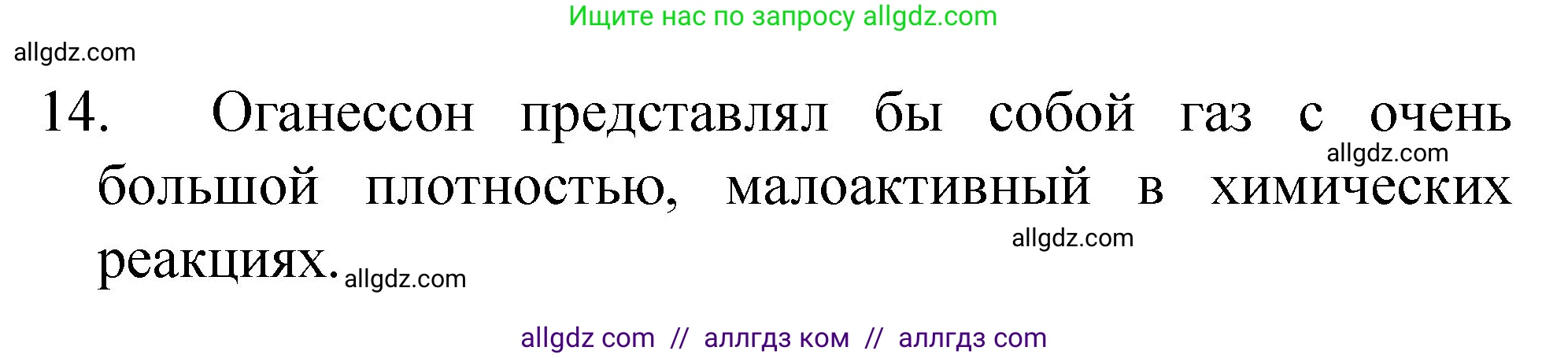 Ищите нас по запросу allgdz.com

allgdz.com

14. Оганессон представлял бы собой газ с очень большой плотностью, малоактивный в химических реакциях.

allgdz.com

allgdz.com

allgdz.com

allgdz com // аллгдз ком // аллгдз com